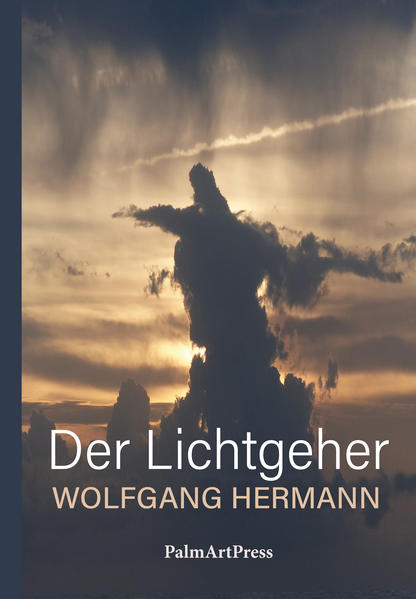 Der Lichtgeher
WOLFGANG HERMANN

PalmArtPress